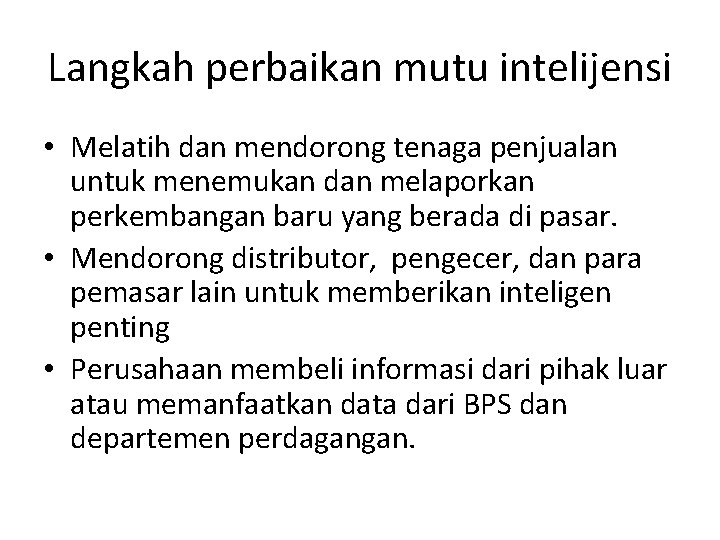 Langkah perbaikan mutu intelijensi

• Melatih dan mendorong tenaga penjualan untuk menemukan dan melaporkan perkembangan baru yang berada di pasar.
• Mendorong distributor, pengecer, dan para pemasar lain untuk memberikan inteligen penting
• Perusahaan membeli informasi dari pihak luar atau memanfaatkan data dari BPS dan departemen perdagangan.